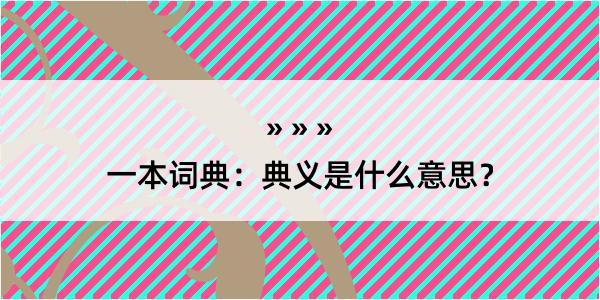 » » »

一本词典：典义是什么意思？